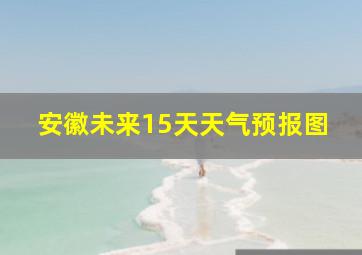 安徽未来15天天气预报图